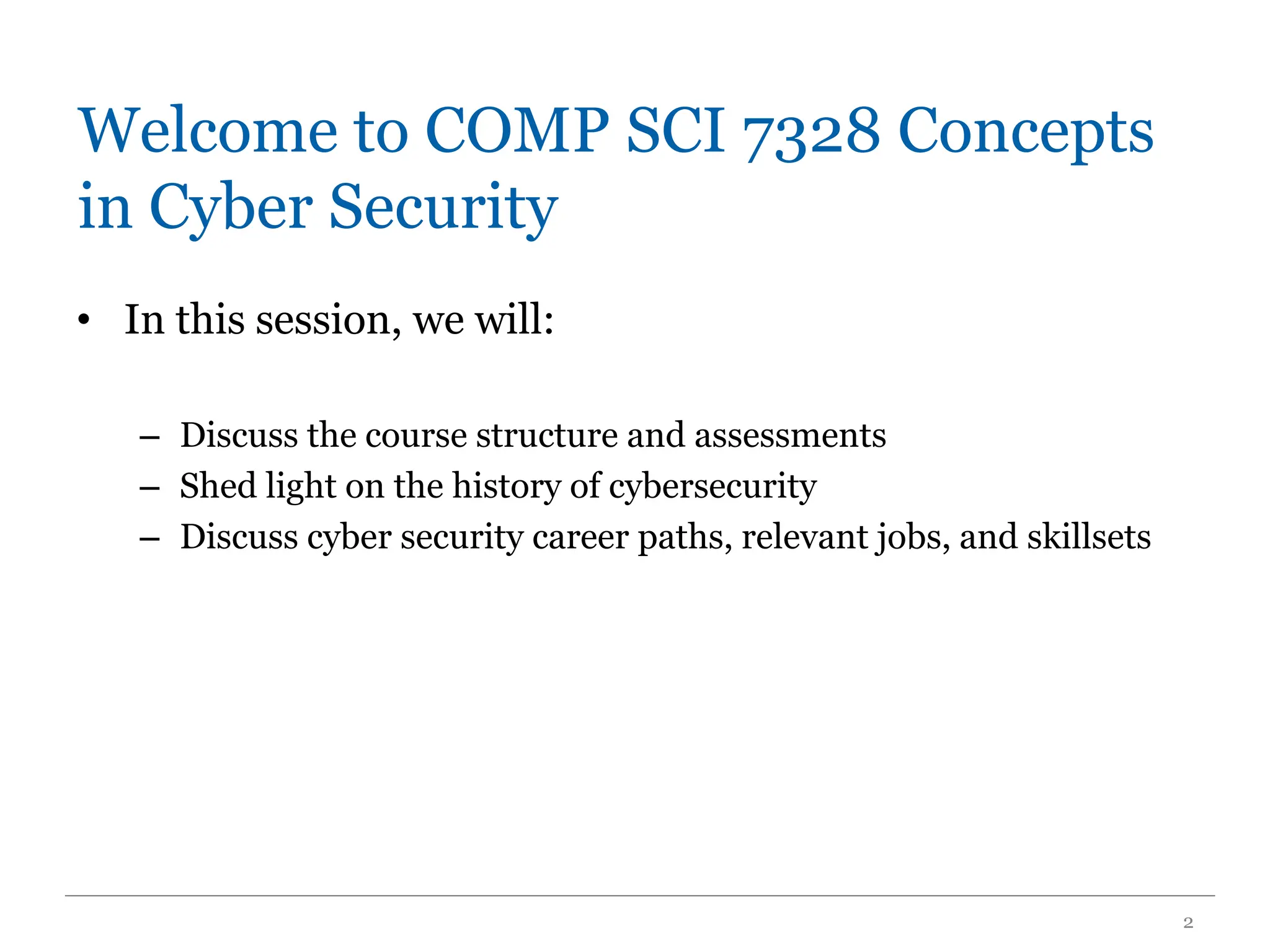 Welcome to COMP SCI 7328 Concepts in Cyber Security

• In this session, we will:

– Discuss the course structure and assessments
– Shed light on the history of cybersecurity
– Discuss cyber security career paths, relevant jobs, and skillsets

2